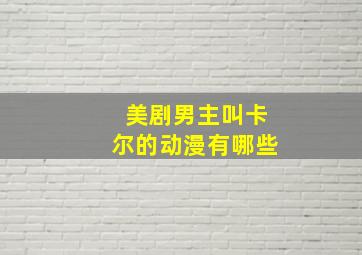 美剧男主叫卡尔的动漫有哪些